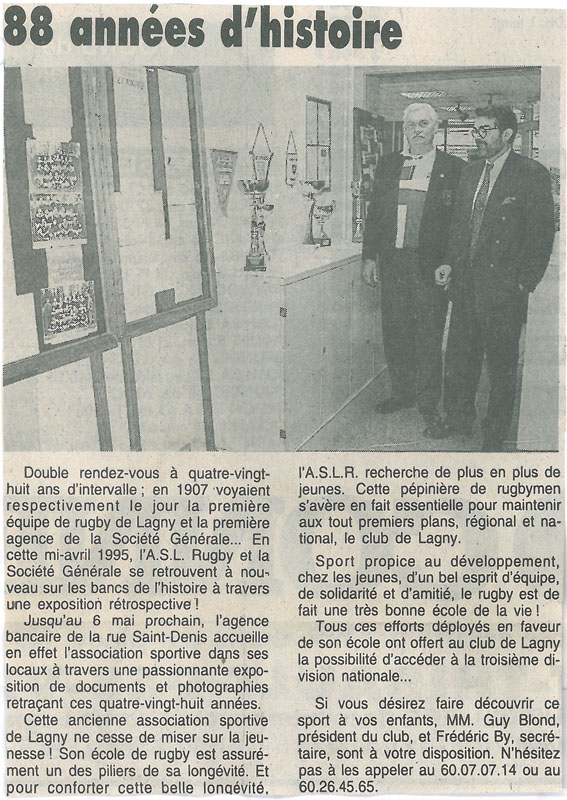 88 années d'histoire

Double rendez-vous à quatre-vingt-huit ans d'intervalle ; en 1907 voyaient respectivement le jour la première équipe de rugby de Lagny et la première agence de la Société Générale... En cette mi-avril 1995, l'A.S.L. Rugby et la Société Générale se retrouvent à nouveau sur les bancs de l'histoire à travers une exposition rétrospective !

Jusqu'au 6 mai prochain, l'agence bancaire de la rue Saint-Denis accueille en effet l'association sportive dans ses locaux à travers une passionnante exposition de documents et photographies retraçant ces quatre-vingt-huit années.

Cette ancienne association sportive de Lagny ne cesse de miser sur la jeunesse ! Son école de rugby est assurément un des piliers de sa longévité. Et pour conforter cette belle longévité, l'A.S.L.R. recherche de plus en plus de jeunes. Cette pépinière de rugbymen s'avère en fait essentielle pour maintenir aux tout premiers plans, régional et national, le club de Lagny.

Sport propice au développement, chez les jeunes, d'un bel esprit d'équipe, de solidarité et d'amitié, le rugby est de fait une très bonne école de la vie !

Tous ces efforts déployés en faveur de son école ont offert au club de Lagny la possibilité d'accéder à la troisième division nationale...

Si vous désirez faire découvrir ce sport à vos enfants, MM. Guy Blond, président du club, et Frédéric By, secrétaire, sont à votre disposition. N'hésitez pas à les appeler au 60.07.07.14 ou au 60.26.45.65.